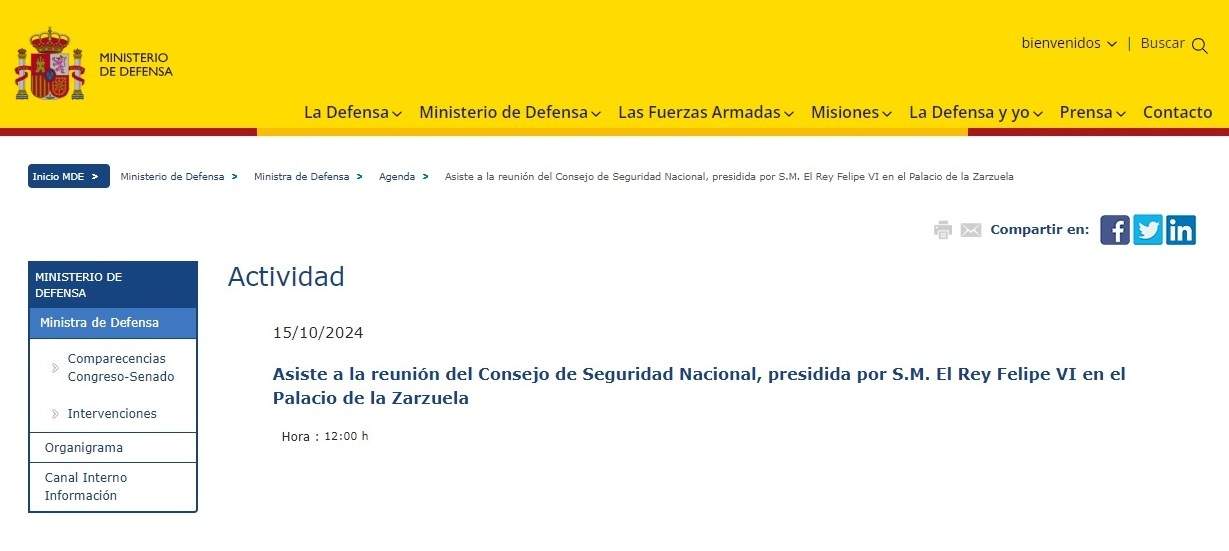 MINISTERIO
DE DEFENSA

bienvenidos | Buscar

La Defensa Ministerio de Defensa Las Fuerzas Armadas Misiones La Defensa y yo Prensa Contacto

Inicio MDE > Ministerio de Defensa > Ministra de Defensa > Agenda > Asiste a la reunión del Consejo de Seguridad Nacional, presidida por S.M. El Rey Felipe VI en el Palacio de la Zarzuela

Compartir en:

MINISTERIO DE DEFENSA
Ministra de Defensa
Comparecencias Congreso-Senado
Intervenciones
Organigrama
Canal Interno Información

Actividad

15/10/2024

Asiste a la reunión del Consejo de Seguridad Nacional, presidida por S.M. El Rey Felipe VI en el Palacio de la Zarzuela

Hora : 12:00 h